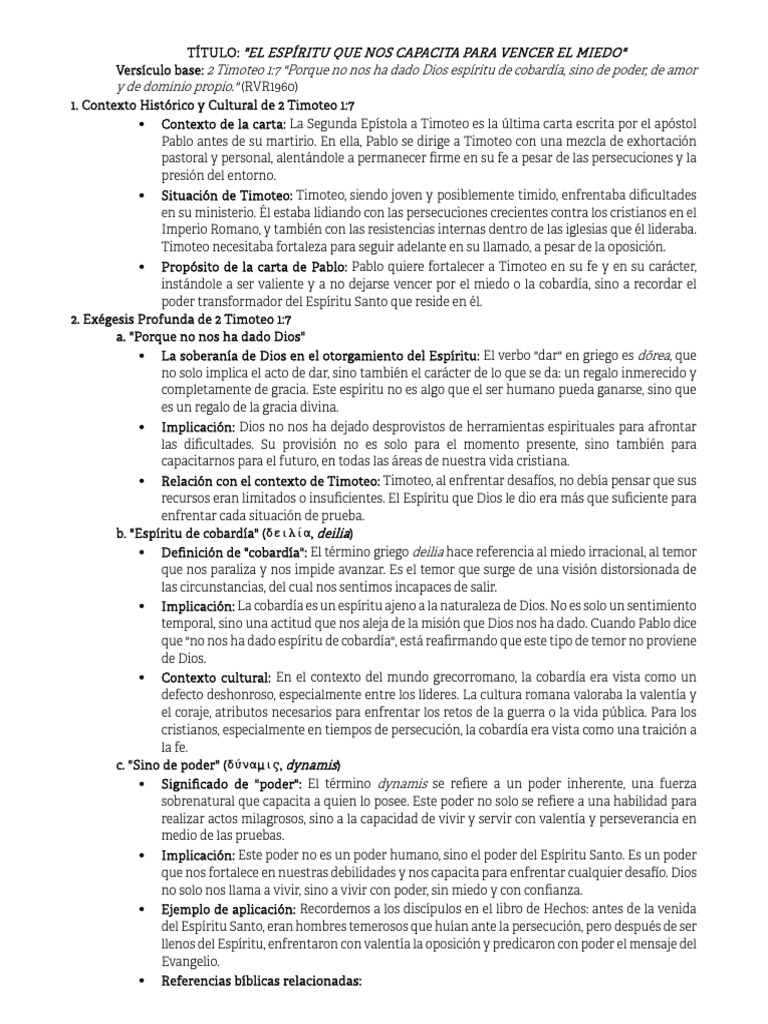 TÍTULO: "EL ESPÍRITU QUE NOS CAPACITA PARA VENCER EL MIEDO"

Versículo base: 2 Timoteo 1:7 "Porque no nos ha dado Dios espíritu de cobardía, sino de poder, de amor y de dominio propio." (RVR1960)

1. Contexto Histórico y Cultural de 2 Timoteo 1:7

• Contexto de la carta: La Segunda Epístola a Timoteo es la última carta escrita por el apóstol Pablo antes de su martirio. En ella, Pablo se dirige a Timoteo con una mezcla de exhortación pastoral y personal, alentándole a permanecer firme en su fe a pesar de las persecuciones y la presión del entorno.

• Situación de Timoteo: Timoteo, siendo joven y posiblemente tímido, enfrentaba dificultades en su ministerio. Él estaba lidiando con las persecuciones crecientes contra los cristianos en el Imperio Romano, y también con las resistencias internas dentro de las iglesias que él lideraba. Timoteo necesitaba fortaleza para seguir adelante en su llamado, a pesar de la oposición.

• Propósito de la carta de Pablo: Pablo quiere fortalecer a Timoteo en su fe y en su carácter, instándole a ser valiente y a no dejarse vencer por el miedo o la cobardía, sino a recordar el poder transformador del Espíritu Santo que reside en él.

2. Exégesis Profunda de 2 Timoteo 1:7

a. "Porque no nos ha dado Dios"

• La soberanía de Dios en el otorgamiento del Espíritu: El verbo "dar" en griego es dōrea, que no solo implica el acto de dar, sino también el carácter de lo que se da: un regalo inmerecido y completamente de gracia. Este espíritu no es algo que el ser humano pueda ganarse, sino que es un regalo de la gracia divina.

• Implicación: Dios no nos ha dejado desprovistos de herramientas espirituales para afrontar las dificultades. Su provisión no es solo para el momento presente, sino también para capacitarnos para el futuro, en todas las áreas de nuestra vida cristiana.

• Relación con el contexto de Timoteo: Timoteo, al enfrentar desafíos, no debía pensar que sus recursos eran limitados o insuficientes. El Espíritu que Dios le dio era más que suficiente para enfrentar cada situación de prueba.

b. "Espíritu de cobardía" (δειλία, deilia)

• Definición de "cobardía": El término griego deilia hace referencia al miedo irracional, al temor que nos paraliza y nos impide avanzar. Es el temor que surge de una visión distorsionada de las circunstancias, del cual nos sentimos incapaces de salir.

• Implicación: La cobardía es un espíritu ajeno a la naturaleza de Dios. No es solo un sentimiento temporal, sino una actitud que nos aleja de la misión que Dios nos ha dado. Cuando Pablo dice que "no nos ha dado espíritu de cobardía", está reafirmando que este tipo de temor no proviene de Dios.

• Contexto cultural: En el contexto del mundo grecorromano, la cobardía era vista como un defecto deshonroso, especialmente entre los líderes. La cultura romana valoraba la valentía y el coraje, atributos necesarios para enfrentar los retos de la guerra o la vida pública. Para los cristianos, especialmente en tiempos de persecución, la cobardía era vista como una traición a la fe.

c. "Sino de poder" (δύναμις, dynamis)

• Significado de "poder": El término dynamis se refiere a un poder inherente, una fuerza sobrenatural que capacita a quien lo posee. Este poder no solo se refiere a una habilidad para realizar actos milagrosos, sino a la capacidad de vivir y servir con valentía y perseverancia en medio de las pruebas.

• Implicación: Este poder no es un poder humano, sino el poder del Espíritu Santo. Es un poder que nos fortalece en nuestras debilidades y nos capacita para enfrentar cualquier desafío. Dios no solo nos llama a vivir, sino a vivir con poder, sin miedo y con confianza.

• Ejemplo de aplicación: Recordemos a los discípulos en el libro de Hechos: antes de la venida del Espíritu Santo, eran hombres temerosos que huían ante la persecución, pero después de ser llenos del Espíritu, enfrentaron con valentía la oposición y predicaron con poder el mensaje del Evangelio.

• Referencias bíblicas relacionadas: